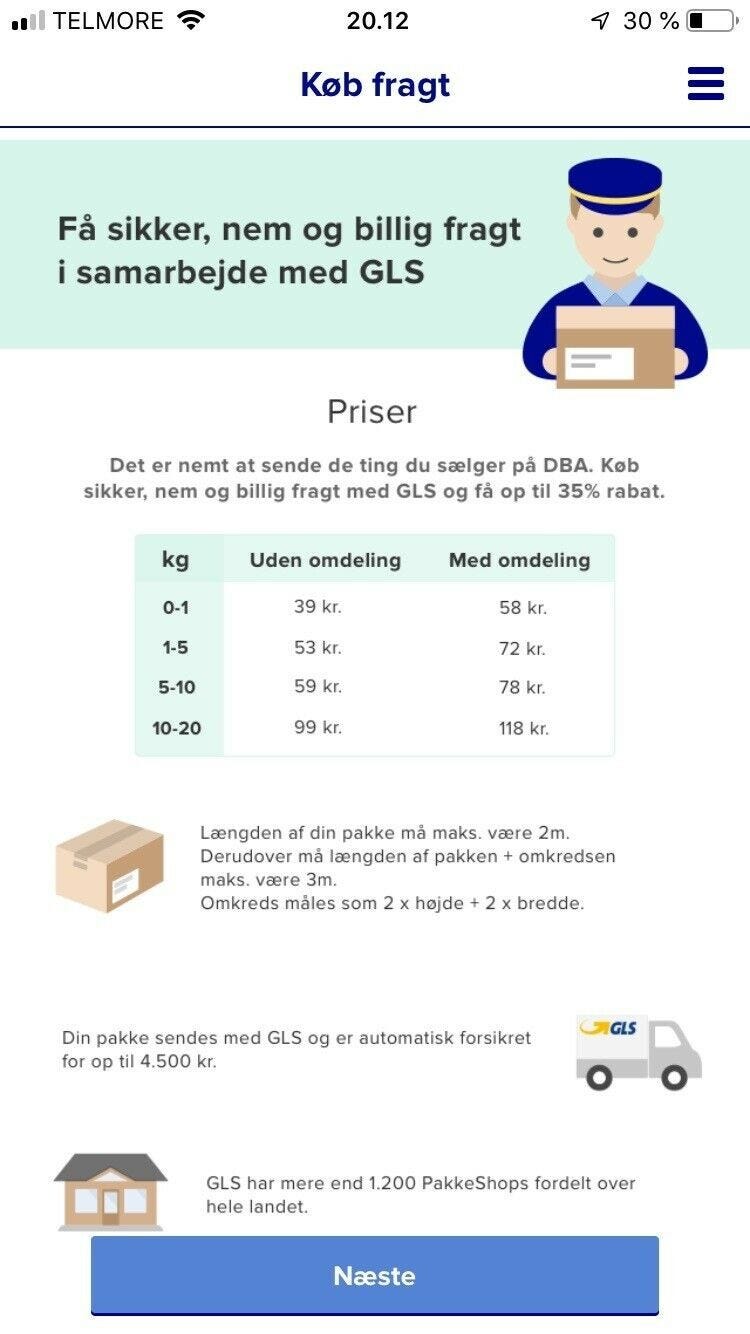 TELMORE 20.12 30 %

Køb fragt

Få sikker, nem og billig fragt i samarbejde med GLS

Priser

Det er nemt at sende de ting du sælger på DBA. Køb sikker, nem og billig fragt med GLS og få op til 35% rabat.

| kg | Uden omdeling | Med omdeling |
|---|---|---|
| 0-1 | 39 kr. | 58 kr. |
| 1-5 | 53 kr. | 72 kr. |
| 5-10 | 59 kr. | 78 kr. |
| 10-20 | 99 kr. | 118 kr. |

Længden af din pakke må maks. være 2m. Derudover må længden af pakken + omkredsen maks. være 3m. Omkreds måles som 2 x højde + 2 x bredde.

Din pakke sendes med GLS og er automatisk forsikret for op til 4.500 kr.

GLS

GLS har mere end 1.200 PakkeShops fordelt over hele landet.

Næste